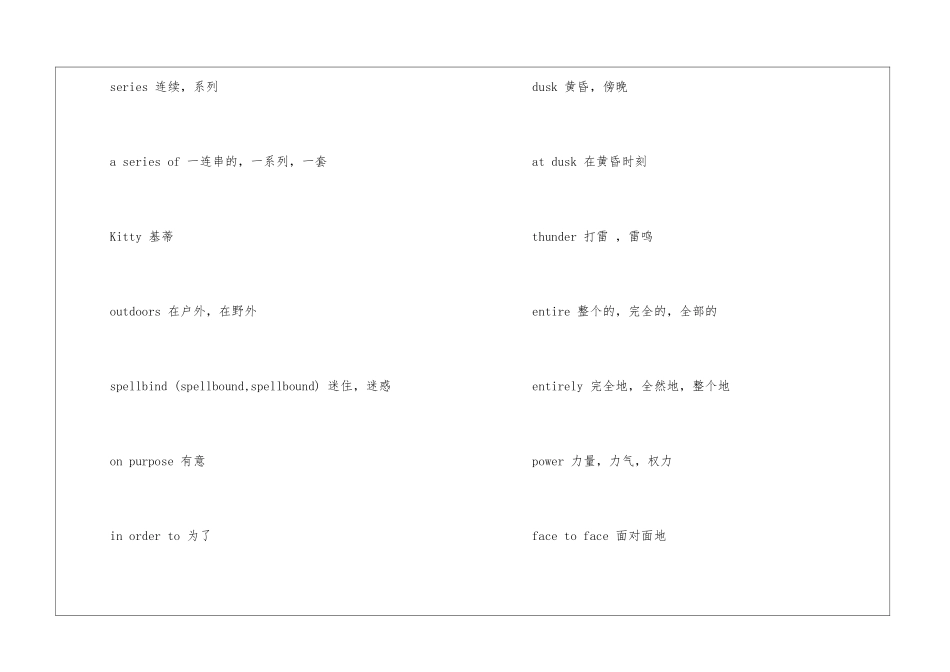 series 连续，系列

a series of 一连串的，一系列，一套

Kitty 基蒂

outdoors 在户外，在野外

spellbind (spellbound,spellbound) 迷住，迷惑

on purpose 有意

in order to 为了

dusk 黄昏，傍晚

at dusk 在黄昏时刻

thunder 打雷 ，雷鸣

entire 整个的，完全的，全部的

entirely 完全地，全然地，整个地

power 力量，力气，权力

face to face 面对面地